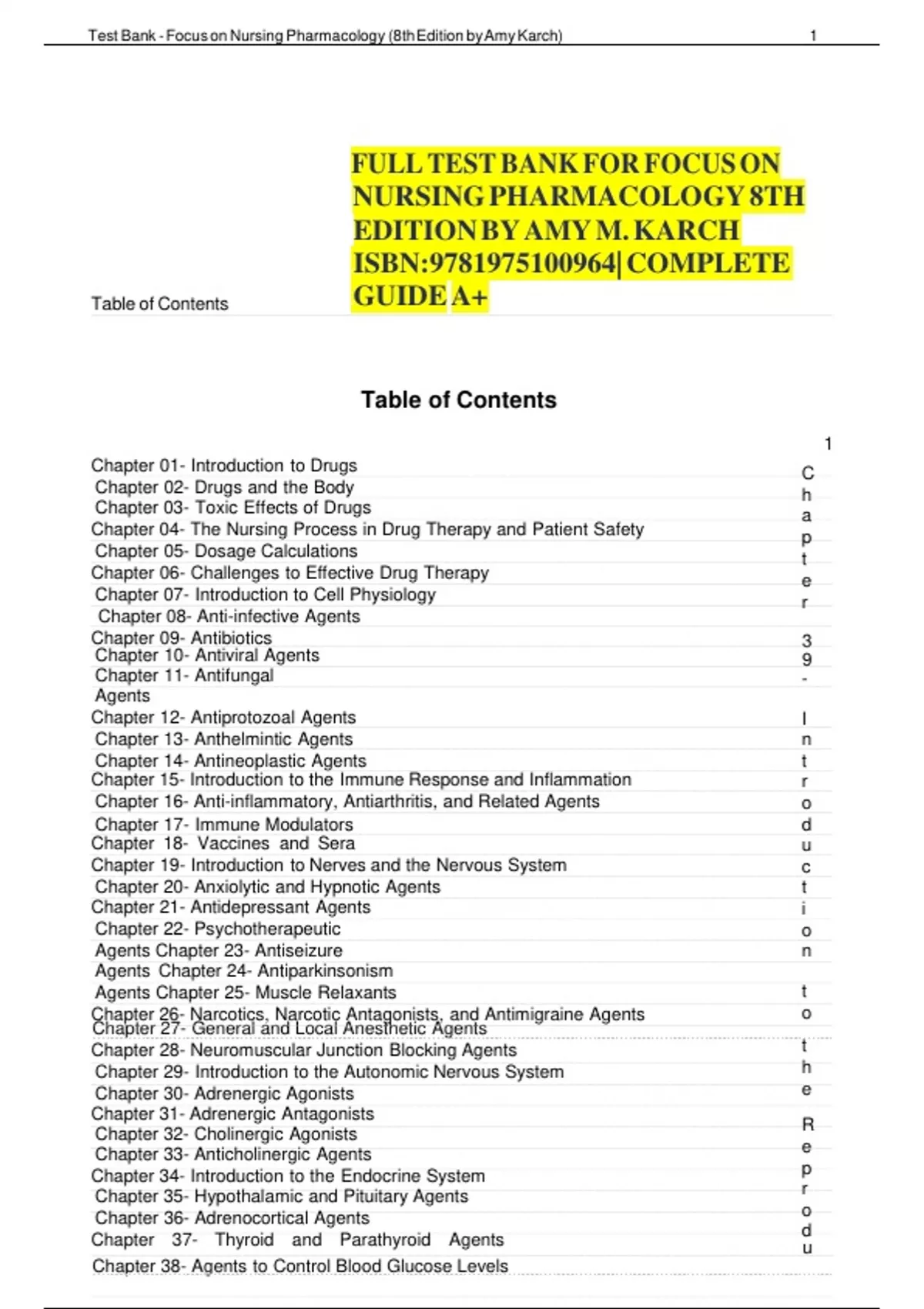 Test Bank - Focus on Nursing Pharmacology (8th Edition by Amy Karch) 1

FULL TEST BANK FOR FOCUS ON NURSING PHARMACOLOGY 8TH EDITION BY AMY M. KARCH ISBN:9781975100964| COMPLETE GUIDE A+

Table of Contents

Table of Contents

1

Chapter 01- Introduction to Drugs
Chapter 02- Drugs and the Body
Chapter 03- Toxic Effects of Drugs
Chapter 04- The Nursing Process in Drug Therapy and Patient Safety
Chapter 05- Dosage Calculations
Chapter 06- Challenges to Effective Drug Therapy
Chapter 07- Introduction to Cell Physiology
Chapter 08- Anti-infective Agents
Chapter 09- Antibiotics
Chapter 10- Antiviral Agents
Chapter 11- Antifungal Agents
Chapter 12- Antiprotozoal Agents
Chapter 13- Anthelmintic Agents
Chapter 14- Antineoplastic Agents
Chapter 15- Introduction to the Immune Response and Inflammation
Chapter 16- Anti-inflammatory, Antiarthritis, and Related Agents
Chapter 17- Immune Modulators
Chapter 18- Vaccines and Sera
Chapter 19- Introduction to Nerves and the Nervous System
Chapter 20- Anxiolytic and Hypnotic Agents
Chapter 21- Antidepressant Agents
Chapter 22- Psychotherapeutic Agents Chapter 23- Antiseizure Agents Chapter 24- Antiparkinsonism Agents Chapter 25- Muscle Relaxants
Chapter 26- Narcotics, Narcotic Antagonists, and Antimigraine Agents
Chapter 27- General and Local Anesthetic Agents
Chapter 28- Neuromuscular Junction Blocking Agents
Chapter 29- Introduction to the Autonomic Nervous System
Chapter 30- Adrenergic Agonists
Chapter 31- Adrenergic Antagonists
Chapter 32- Cholinergic Agonists
Chapter 33- Anticholinergic Agents
Chapter 34- Introduction to the Endocrine System
Chapter 35- Hypothalamic and Pituitary Agents
Chapter 36- Adrenocortical Agents
Chapter 37- Thyroid and Parathyroid Agents
Chapter 38- Agents to Control Blood Glucose Levels

Chapter 39- Introduction to the Reprodu